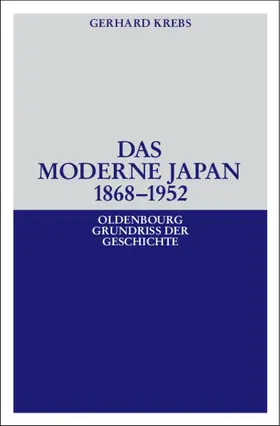 GERHARD KREBS

DAS
MODERNE JAPAN
1868–1952

OLDENBOURG
GRUNDRISS DER
GESCHICHTE